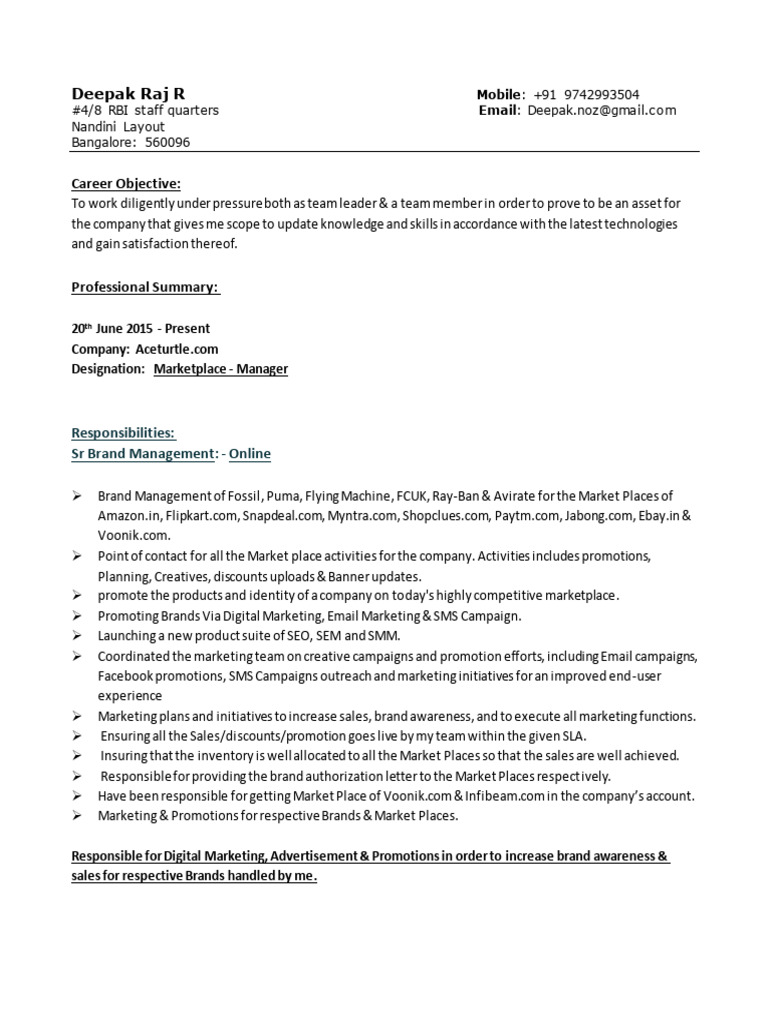 Deepak Raj R
#4/8 RBI staff quarters
Nandini Layout
Bangalore: 560096

Mobile: +91 9742993504
Email: Deepak.noz@gmail.com

Career Objective:
To work diligently under pressure both as team leader & a team member in order to prove to be an asset for the company that gives me scope to update knowledge and skills in accordance with the latest technologies and gain satisfaction thereof.

Professional Summary:

20$^{th}$ June 2015 - Present
Company: Aceturtle.com
Designation: Marketplace - Manager

Responsibilities:
Sr Brand Management: - Online

➢ Brand Management of Fossil, Puma, Flying Machine, FCUK, Ray-Ban & Avirate for the Market Places of Amazon.in, Flipkart.com, Snapdeal.com, Myntra.com, Shopclues.com, Paytm.com, Jabong.com, Ebay.in & Voonik.com.
➢ Point of contact for all the Market place activities for the company. Activities includes promotions, Planning, Creatives, discounts uploads & Banner updates.
➢ promote the products and identity of a company on today's highly competitive marketplace.
➢ Promoting Brands Via Digital Marketing, Email Marketing & SMS Campaign.
➢ Launching a new product suite of SEO, SEM and SMM.
➢ Coordinated the marketing team on creative campaigns and promotion efforts, including Email campaigns, Facebook promotions, SMS Campaigns outreach and marketing initiatives for an improved end-user experience
➢ Marketing plans and initiatives to increase sales, brand awareness, and to execute all marketing functions.
➢ Ensuring all the Sales/discounts/promotion goes live by my team within the given SLA.
➢ Insuring that the inventory is well allocated to all the Market Places so that the sales are well achieved.
➢ Responsible for providing the brand authorization letter to the Market Places respectively.
➢ Have been responsible for getting Market Place of Voonik.com & Infibeam.com in the company's account.
➢ Marketing & Promotions for respective Brands & Market Places.

Responsible for Digital Marketing, Advertisement & Promotions in order to increase brand awareness & sales for respective Brands handled by me.